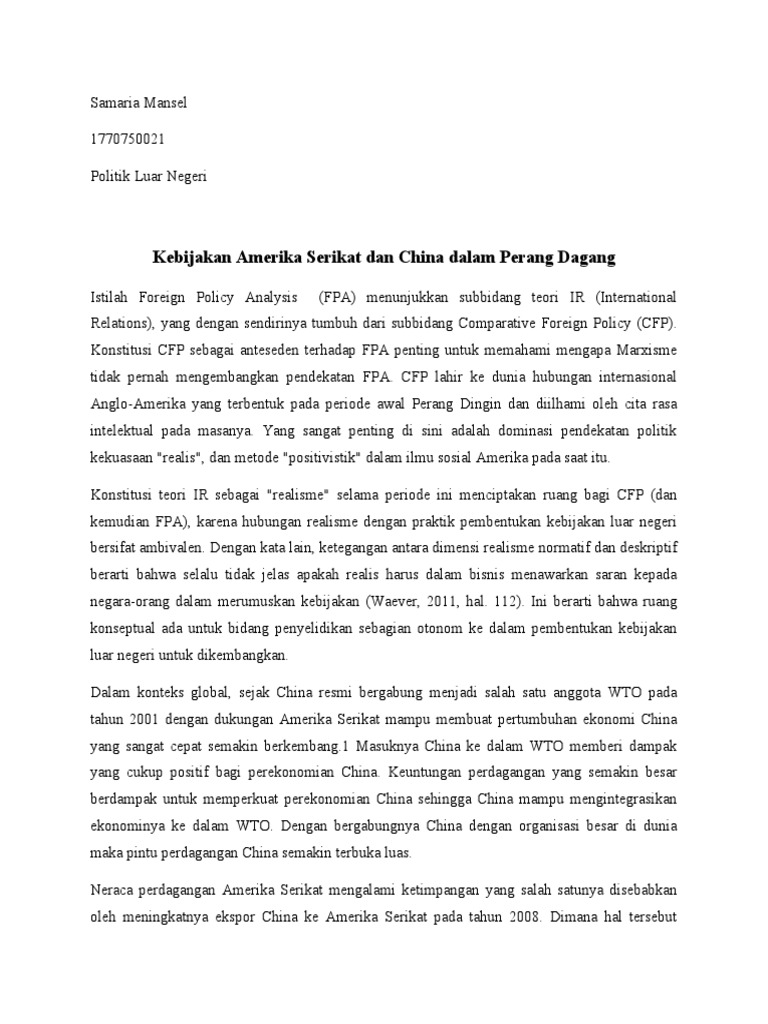 Samaria Mansel

1770750021

Politik Luar Negeri

Kebijakan Amerika Serikat dan China dalam Perang Dagang

Istilah Foreign Policy Analysis (FPA) menunjukkan subbidang teori IR (International Relations), yang dengan sendirinya tumbuh dari subbidang Comparative Foreign Policy (CFP). Konstitusi CFP sebagai anteseden terhadap FPA penting untuk memahami mengapa Marxisme tidak pernah mengembangkan pendekatan FPA. CFP lahir ke dunia hubungan internasional Anglo-Amerika yang terbentuk pada periode awal Perang Dingin dan diilhami oleh cita rasa intelektual pada masanya. Yang sangat penting di sini adalah dominasi pendekatan politik kekuasaan "realis", dan metode "positivistik" dalam ilmu sosial Amerika pada saat itu.

Konstitusi teori IR sebagai "realisme" selama periode ini menciptakan ruang bagi CFP (dan kemudian FPA), karena hubungan realisme dengan praktik pembentukan kebijakan luar negeri bersifat ambivalen. Dengan kata lain, ketegangan antara dimensi realisme normatif dan deskriptif berarti bahwa selalu tidak jelas apakah realis harus dalam bisnis menawarkan saran kepada negara-orang dalam merumuskan kebijakan (Waever, 2011, hal. 112). Ini berarti bahwa ruang konseptual ada untuk bidang penyelidikan sebagian otonom ke dalam pembentukan kebijakan luar negeri untuk dikembangkan.

Dalam konteks global, sejak China resmi bergabung menjadi salah satu anggota WTO pada tahun 2001 dengan dukungan Amerika Serikat mampu membuat pertumbuhan ekonomi China yang sangat cepat semakin berkembang.1 Masuknya China ke dalam WTO memberi dampak yang cukup positif bagi perekonomian China. Keuntungan perdagangan yang semakin besar berdampak untuk memperkuat perekonomian China sehingga China mampu mengintegrasikan ekonominya ke dalam WTO. Dengan bergabungnya China dengan organisasi besar di dunia maka pintu perdagangan China semakin terbuka luas.

Neraca perdagangan Amerika Serikat mengalami ketimpangan yang salah satunya disebabkan oleh meningkatnya ekspor China ke Amerika Serikat pada tahun 2008. Dimana hal tersebut